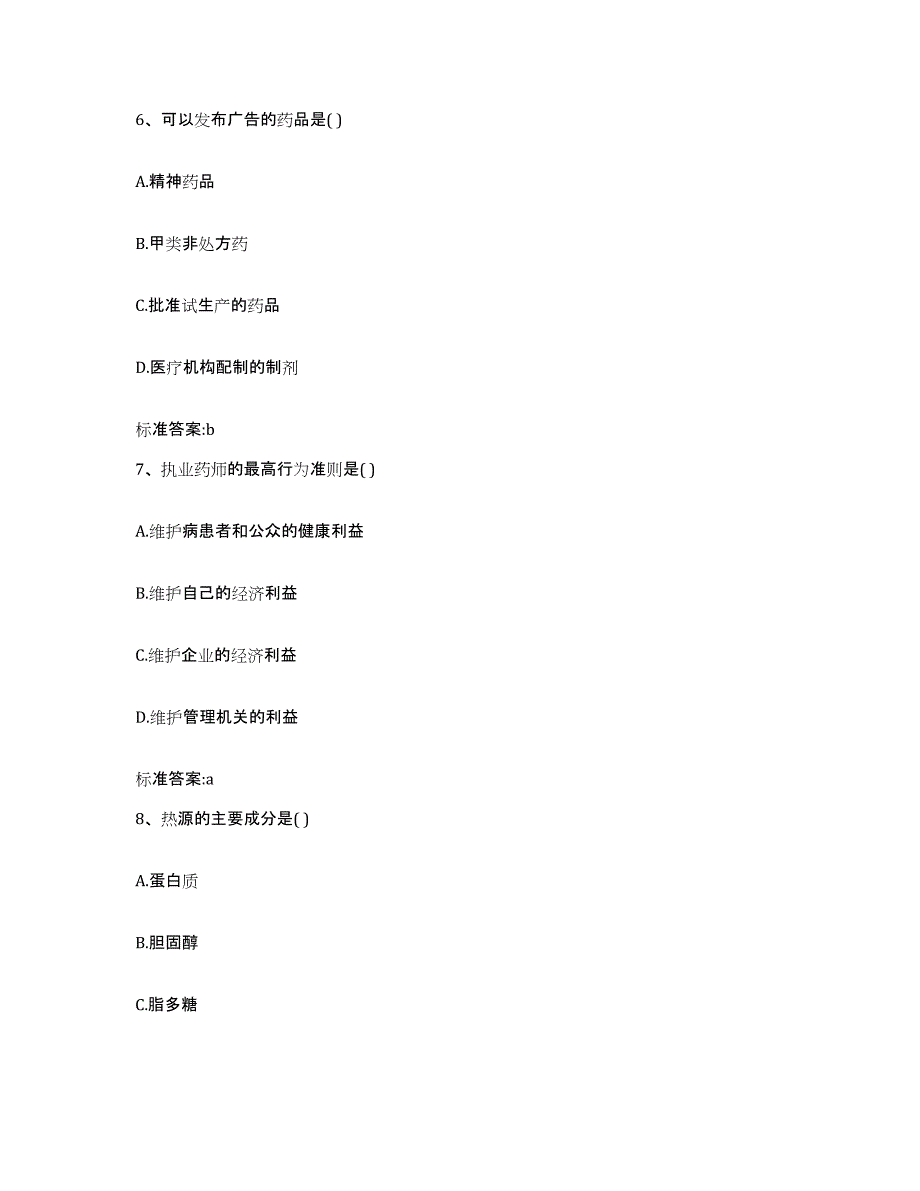 6、可以发布广告的药品是( )

A.精神药品

B.甲类非处方药

C.批准试生产的药品

D.医疗机构配制的制剂

标准答案:b

7、执业药师的最高行为准则是( )

A.维护病患者和公众的健康利益

B.维护自己的经济利益

C.维护企业的经济利益

D.维护管理机关的利益

标准答案:a

8、热源的主要成分是( )

A.蛋白质

B.胆固醇

C.脂多糖